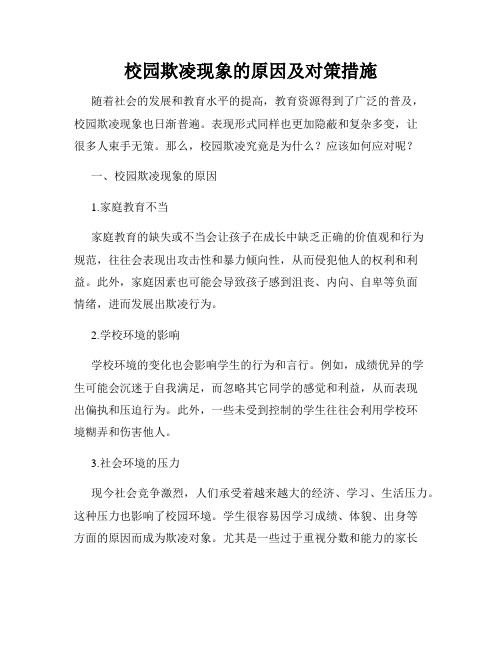 校园欺凌现象的原因及对策措施

随着社会的发展和教育水平的提高，教育资源得到了广泛的普及，校园欺凌现象也日渐普遍。表现形式同样也更加隐蔽和复杂多变，让很多人束手无策。那么，校园欺凌究竟是为什么？应该如何应对呢？

一、校园欺凌现象的原因

1.家庭教育不当

家庭教育的缺失或不当会让孩子在成长中缺乏正确的价值观和行为规范，往往会表现出攻击性和暴力倾向性，从而侵犯他人的权利和利益。此外，家庭因素也可能会导致孩子感到沮丧、内向、自卑等负面情绪，进而发展出欺凌行为。

2.学校环境的影响

学校环境的变化也会影响学生的行为和言行。例如，成绩优异的学生可能会沉迷于自我满足，而忽略其它同学的感觉和利益，从而表现出偏执和压迫行为。此外，一些未受到控制的学生往往会利用学校环境糊弄和伤害他人。

3.社会环境的压力

现今社会竞争激烈，人们承受着越来越大的经济、学习、生活压力。这种压力也影响了校园环境。学生很容易因学习成绩、体貌、出身等方面的原因而成为欺凌对象。尤其是一些过于重视分数和能力的家长